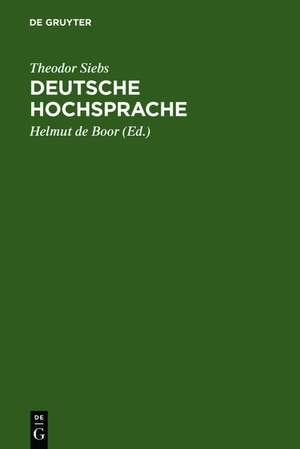 DE GRUYTER

Theodor Siebs
DEUTSCHE HOCHSPRACHE

Helmut de Boor (Ed.)

DE
G